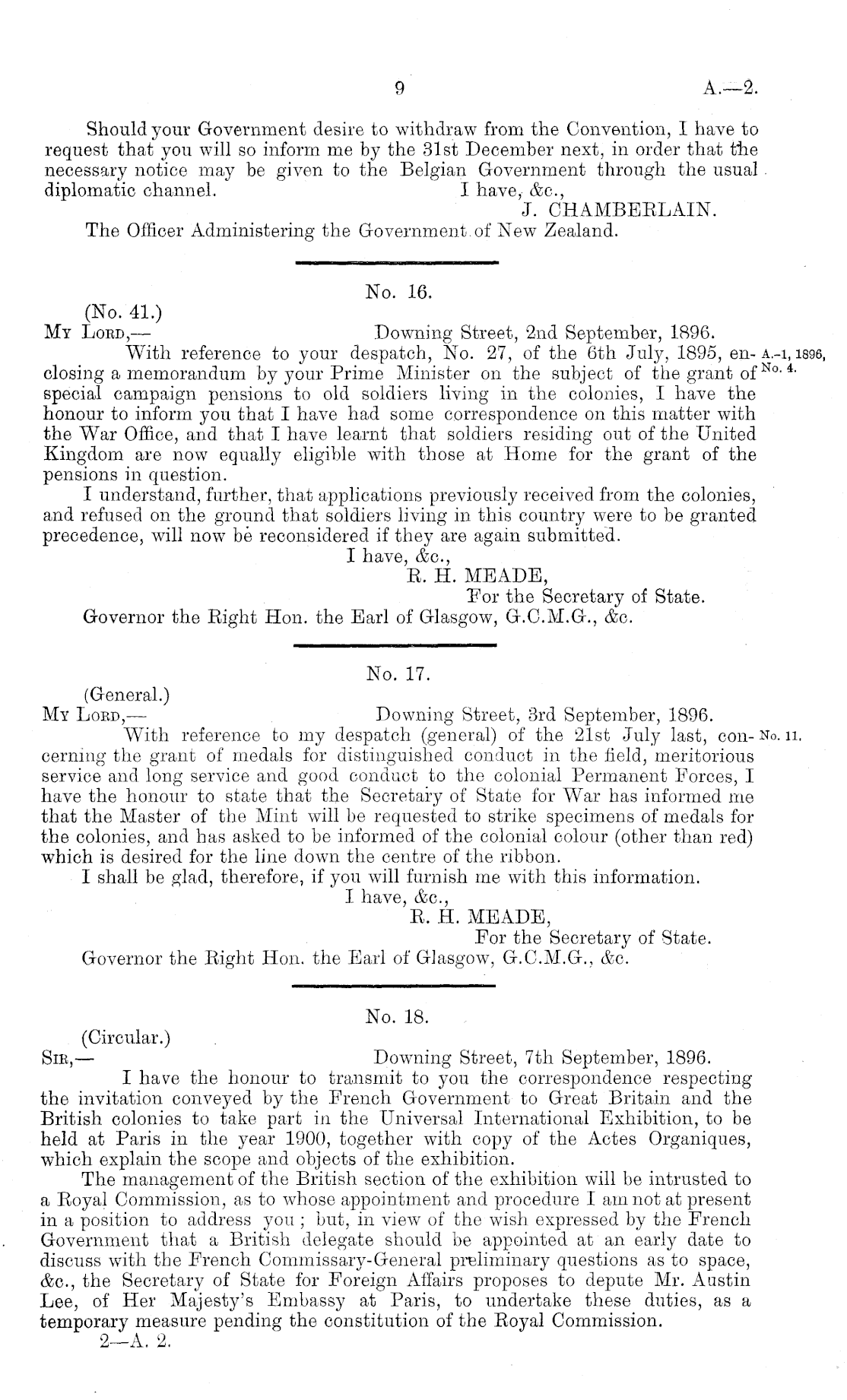 9 A.—2.

Should your Government desire to withdraw from the Convention, I have to request that you will so inform me by the 31st December next, in order that the necessary notice may be given to the Belgian Government through the usual diplomatic channel. I have, &c.,
J. CHAMBERLAIN.
The Officer Administering the Government of New Zealand.

No. 16.

(No. 41.)
My Lord,— Downing Street, 2nd September, 1896.
With reference to your despatch, No. 27, of the 6th July, 1895, enclosing a memorandum by your Prime Minister on the subject of the grant of special campaign pensions to old soldiers living in the colonies, I have the honour to inform you that I have had some correspondence on this matter with the War Office, and that I have learnt that soldiers residing out of the United Kingdom are now equally eligible with those at Home for the grant of the pensions in question.

A.-1, 1896, No. 4.

I understand, further, that applications previously received from the colonies, and refused on the ground that soldiers living in this country were to be granted precedence, will now be reconsidered if they are again submitted.
I have, &c.,
R. H. MEADE,
For the Secretary of State.
Governor the Right Hon. the Earl of Glasgow, G.C.M.G., &c.

No. 17.

(General.)
My Lord,— Downing Street, 3rd September, 1896.
With reference to my despatch (general) of the 21st July last, concerning the grant of medals for distinguished conduct in the field, meritorious service and long service and good conduct to the colonial Permanent Forces, I have the honour to state that the Secretary of State for War has informed me that the Master of the Mint will be requested to strike specimens of medals for the colonies, and has asked to be informed of the colonial colour (other than red) which is desired for the line down the centre of the ribbon.

No. 11.

I shall be glad, therefore, if you will furnish me with this information.
I have, &c.,
R. H. MEADE,
For the Secretary of State.
Governor the Right Hon. the Earl of Glasgow, G.C.M.G., &c.

No. 18.

(Circular.)
Sir,— Downing Street, 7th September, 1896.
I have the honour to transmit to you the correspondence respecting the invitation conveyed by the French Government to Great Britain and the British colonies to take part in the Universal International Exhibition, to be held at Paris in the year 1900, together with copy of the Actes Organiques, which explain the scope and objects of the exhibition.

The management of the British section of the exhibition will be intrusted to a Royal Commission, as to whose appointment and procedure I am not at present in a position to address you; but, in view of the wish expressed by the French Government that a British delegate should be appointed at an early date to discuss with the French Commissary-General preliminary questions as to space, &c., the Secretary of State for Foreign Affairs proposes to depute Mr. Austin Lee, of Her Majesty's Embassy at Paris, to undertake these duties, as a temporary measure pending the constitution of the Royal Commission.
2—A. 2.